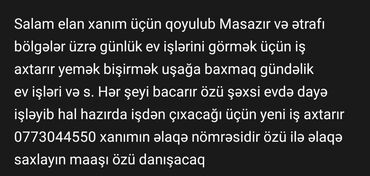 Salam elan xanım üçün qoyulub Masazır və ətrafı bölgələr üzrə günlük ev işlərini görmək üçün iş axtarır yemək bişirmək uşağa baxmaq gündəlik ev işləri və s. Hər şeyi bacarır özü şəxsi evdə dayə işləyib hal hazırda işdən çıxacağı üçün yeni iş axtarır 0773044550 xanımın əlaqə nömrəsidir özü ilə əlaqə saxlayın maaşı özü danışacaq